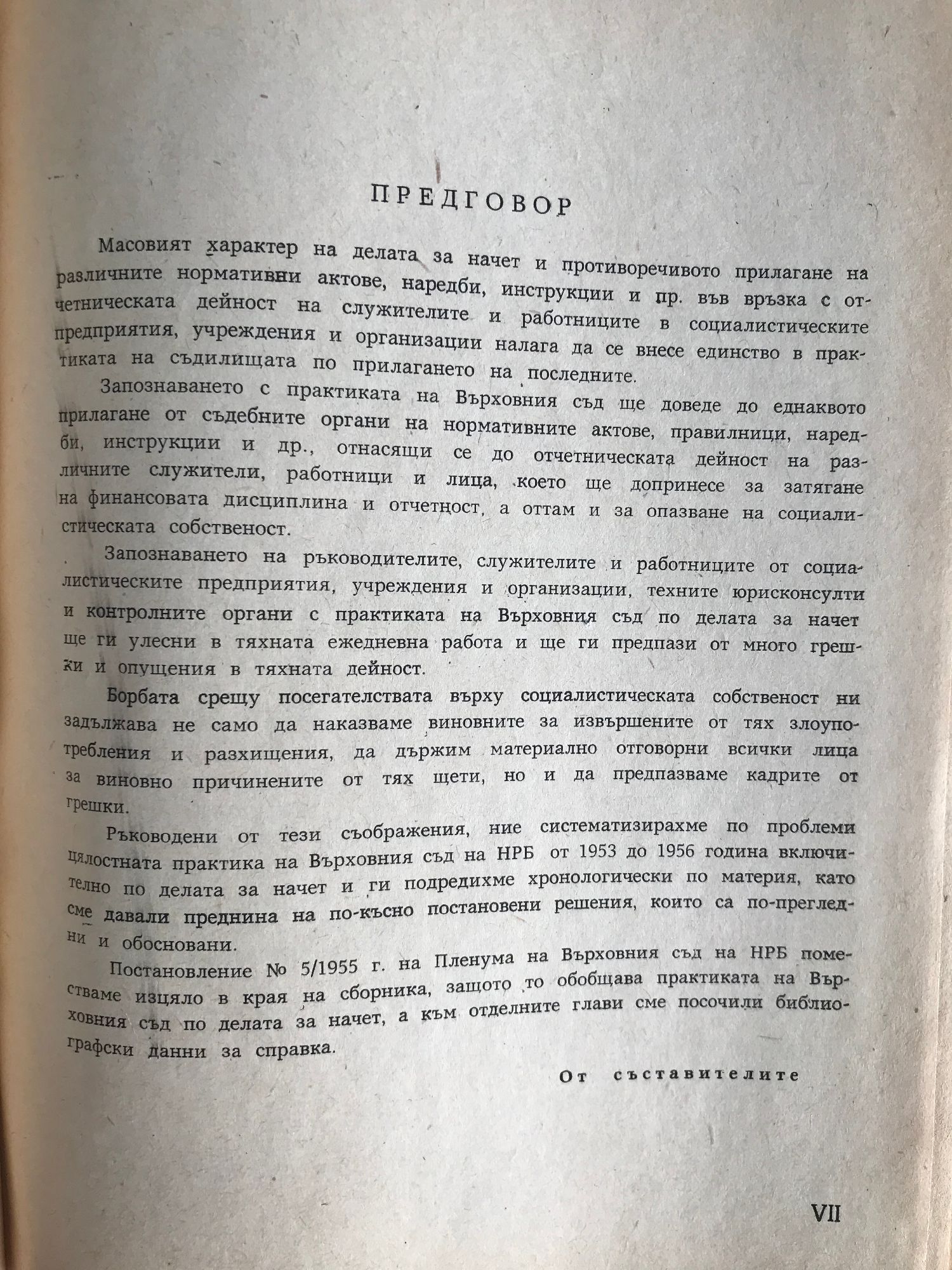 ПРЕДГОВОР

Масовият характер на делата за начет и противоречивото прилагане на различните нормативни актове, наредби, инструкции и пр. във връзка с отчетническата дейност на служителите и работниците в социалистическите предприятия, учреждения и организации налага да се внесе единство в практиката на съдилищата по прилагането на последните.

Запознаването с практиката на Върховния съд ще доведе до еднаквото прилагане от съдебните органи на нормативните актове, правилници, наредби, инструкции и др., отнасящи се до отчетническата дейност на различните служители, работници и лица, което ще допринесе за затягане на финансовата дисциплина и отчетност, а оттам и за опазване на социалистическата собственост.

Запознаването на ръководителите, служителите и работниците от социалистическите предприятия, учреждения и организации, техните юрисконсулти и контролните органи с практиката на Върховния съд по делата за начет ще ги улесни в тяхната ежедневна работа и ще ги предпази от много грешки и опущения в тяхната дейност.

Борбата срещу посегателствата върху социалистическата собственост ни задължава не само да наказваме виновните за извършените от тях злоупотребления и разхищения, да държим материално отговорни всички лица за виновно причинените от тях щети, но и да предпазваме кадрите от грешки.

Ръководени от тези съображения, ние систематизирахме по проблеми цялостната практика на Върховния съд на НРБ от 1953 до 1956 година включително по делата за начет и ги подредихме хронологически по материя, като сме давали преднина на по-късно постановени решения, които са по-прегледни и обосновани.

Постановление № 5/1955 г. на Пленума на Върховния съд на НРБ поместваме изцяло в края на сборника, защото то обобщава практиката на Върховния съд по делата за начет, а към отделните глави сме посочили библиографски данни за справка.

От съставителите

VII